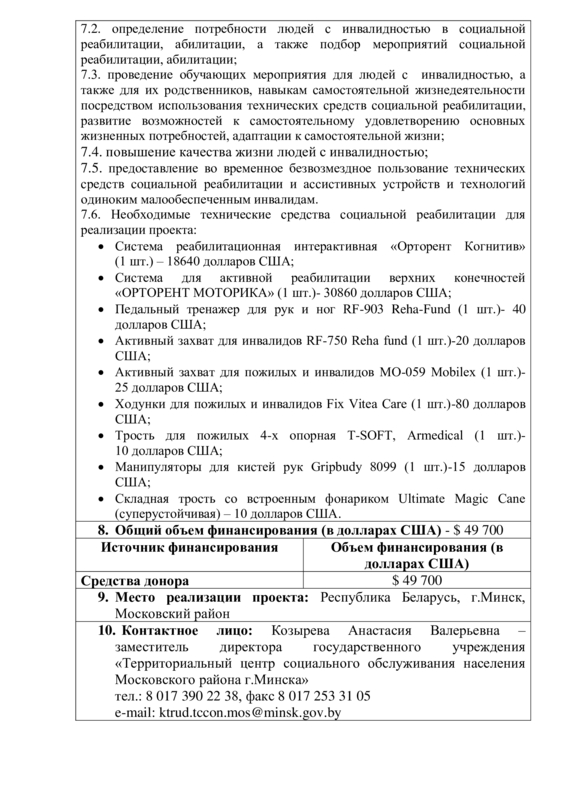 7.2. определение потребности людей с инвалидностью в социальной реабилитации, абилитации, а также подбор мероприятий социальной реабилитации, абилитации;
7.3. проведение обучающих мероприятия для людей с инвалидностью, а также для их родственников, навыкам самостоятельной жизнедеятельности посредством использования технических средств социальной реабилитации, развитие возможностей к самостоятельному удовлетворению основных жизненных потребностей, адаптации к самостоятельной жизни;
7.4. повышение качества жизни людей с инвалидностью;
7.5. предоставление во временное безвозмездное пользование технических средств социальной реабилитации и ассистивных устройств и технологий одиноким малообеспеченным инвалидам.
7.6. Необходимые технические средства социальной реабилитации для реализации проекта:
• Система реабилитационная интерактивная «Орторент Когнитив» (1 шт.) – 18640 долларов США;
• Система для активной реабилитации верхних конечностей «ОРТОРЕНТ МОТОРИКА» (1 шт.)- 30860 долларов США;
• Педальный тренажер для рук и ног RF-903 Reha-Fund (1 шт.)- 40 долларов США;
• Активный захват для инвалидов RF-750 Reha fund (1 шт.)-20 долларов США;
• Активный захват для пожилых и инвалидов MO-059 Mobilex (1 шт.)- 25 долларов США;
• Ходунки для пожилых и инвалидов Fix Vitea Care (1 шт.)-80 долларов США;
• Трость для пожилых 4-х опорная T-SOFT, Armedical (1 шт.)- 10 долларов США;
• Манипуляторы для кистей рук Gripbudy 8099 (1 шт.)-15 долларов США;
• Складная трость со встроенным фонариком Ultimate Magic Cane (суперустойчивая) – 10 долларов США.
8. Общий объем финансирования (в долларах США) - $ 49 700

| Источник финансирования | Объем финансирования (в долларах США) |
|---|---|
| Средства донора | $ 49 700 |

9. Место реализации проекта: Республика Беларусь, г.Минск, Московский район
10. Контактное лицо: Козырева Анастасия Валерьевна – заместитель директора государственного учреждения «Территориальный центр социального обслуживания населения Московского района г.Минска»
тел.: 8 017 390 22 38, факс 8 017 253 31 05
e-mail: ktrud.tccon.mos@minsk.gov.by